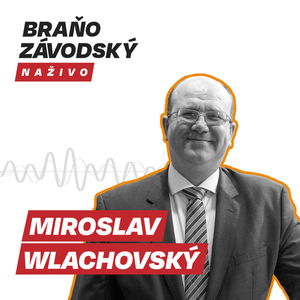 BRAŇO ZÁVODSKÝ
NAŽIVO

MIROSLAV WLACHOVSKÝ